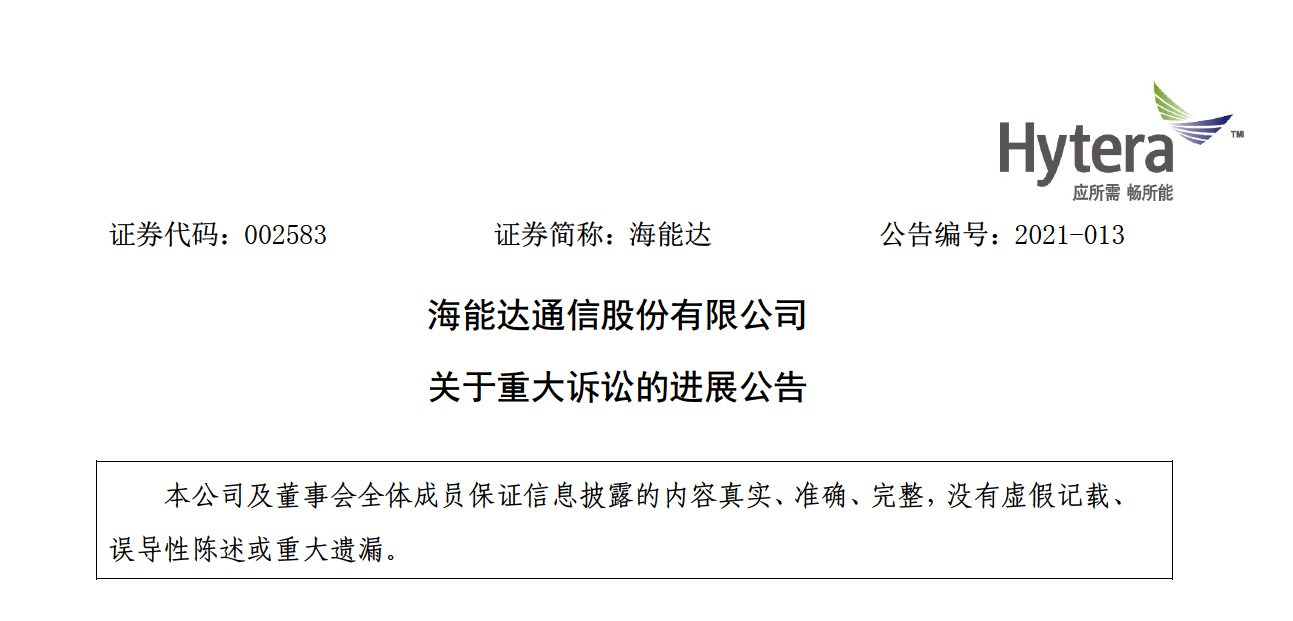 Hytera™
应所需 畅所能

证券代码：002583　　证券简称：海能达　　公告编号：2021-013

海能达通信股份有限公司

关于重大诉讼的进展公告

本公司及董事会全体成员保证信息披露的内容真实、准确、完整，没有虚假记载、误导性陈述或重大遗漏。